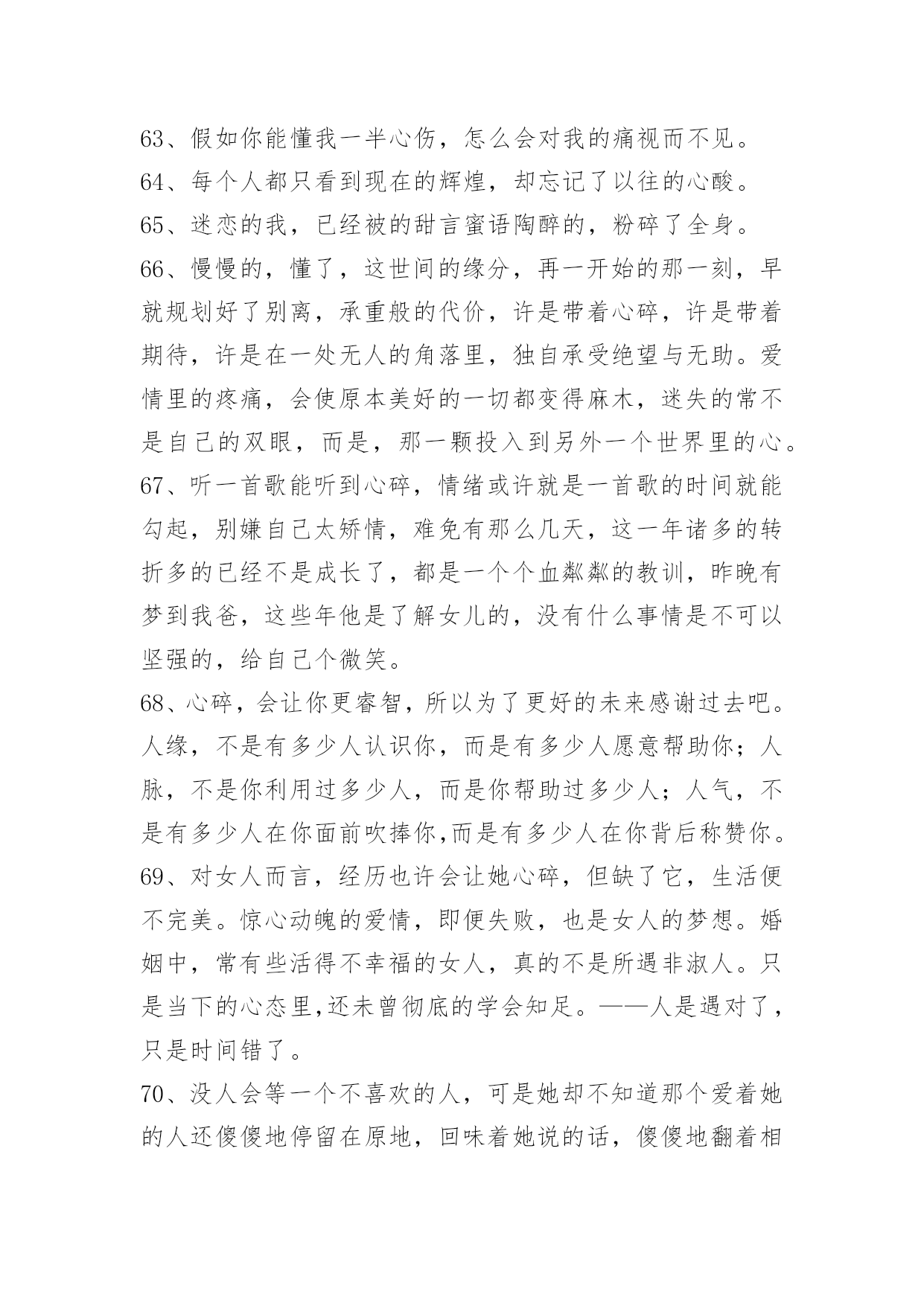 63、假如你能懂我一半心伤，怎么会对我的痛视而不见。
64、每个人都只看到现在的辉煌，却忘记了以往的心酸。
65、迷恋的我，已经被的甜言蜜语陶醉的，粉碎了全身。
66、慢慢的，懂了，这世间的缘分，再一开始的那一刻，早就规划好了别离，承重般的代价，许是带着心碎，许是带着期待，许是在一处无人的角落里，独自承受绝望与无助。爱情里的疼痛，会使原本美好的一切都变得麻木，迷失的常不是自己的双眼，而是，那一颗投入到另外一个世界里的心。
67、听一首歌能听到心碎，情绪或许就是一首歌的时间就能勾起，别嫌自己太矫情，难免有那么几天，这一年诸多的转折多的已经不是成长了，都是一个个血粼粼的教训，昨晚有梦到我爸，这些年他是了解女儿的，没有什么事情是不可以坚强的，给自己个微笑。
68、心碎，会让你更睿智，所以为了更好的未来感谢过去吧。人缘，不是有多少人认识你，而是有多少人愿意帮助你；人脉，不是你利用过多少人，而是你帮助过多少人；人气，不是有多少人在你面前吹捧你,而是有多少人在你背后称赞你。
69、对女人而言，经历也许会让她心碎，但缺了它，生活便不完美。惊心动魄的爱情，即便失败，也是女人的梦想。婚姻中，常有些活得不幸福的女人，真的不是所遇非淑人。只是当下的心态里,还未曾彻底的学会知足。——人是遇对了，只是时间错了。
70、没人会等一个不喜欢的人，可是她却不知道那个爱着她的人还傻傻地停留在原地，回味着她说的话，傻傻地翻着相